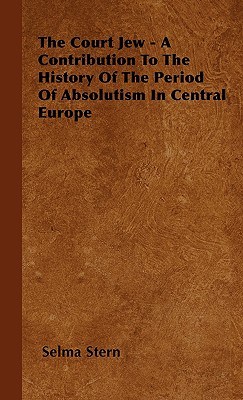 The Court Jew - A Contribution To The History Of The Period Of Absolutism In Central Europe

Selma Stern